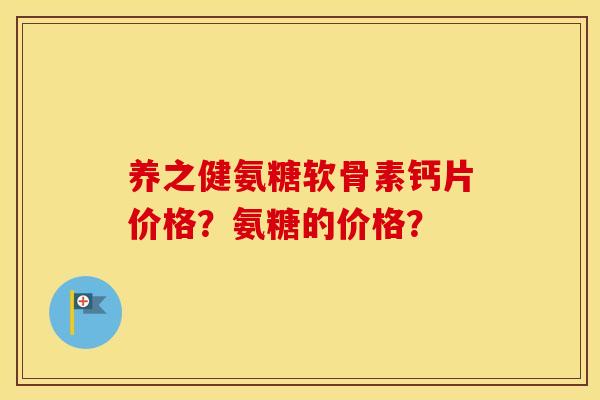 养之健氨糖软骨素钙片价格？氨糖的价格？